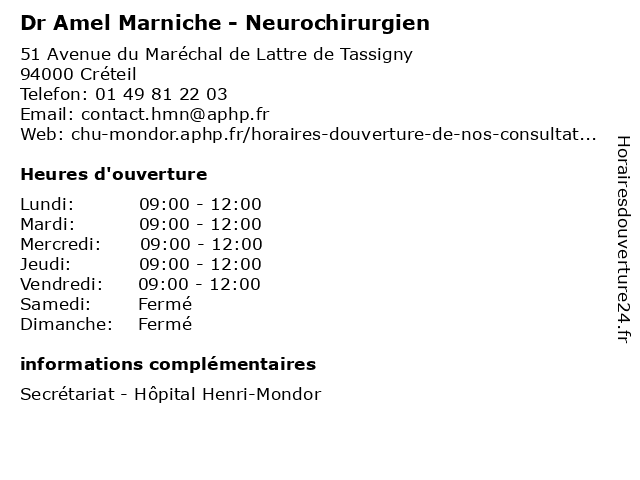 Dr Amel Marniche - Neurochirurgien

51 Avenue du Maréchal de Lattre de Tassigny
94000 Créteil
Telefon: 01 49 81 22 03
Email: contact.hmn@aphp.fr
Web: chu-mondor.aphp.fr/horaires-douverture-de-nos-consultat...

Heures d'ouverture

| | |
|---|---|
| Lundi: | 09:00 - 12:00 |
| Mardi: | 09:00 - 12:00 |
| Mercredi: | 09:00 - 12:00 |
| Jeudi: | 09:00 - 12:00 |
| Vendredi: | 09:00 - 12:00 |
| Samedi: | Fermé |
| Dimanche: | Fermé |

informations complémentaires

Secrétariat - Hôpital Henri-Mondor

Horairesdouverture24.fr